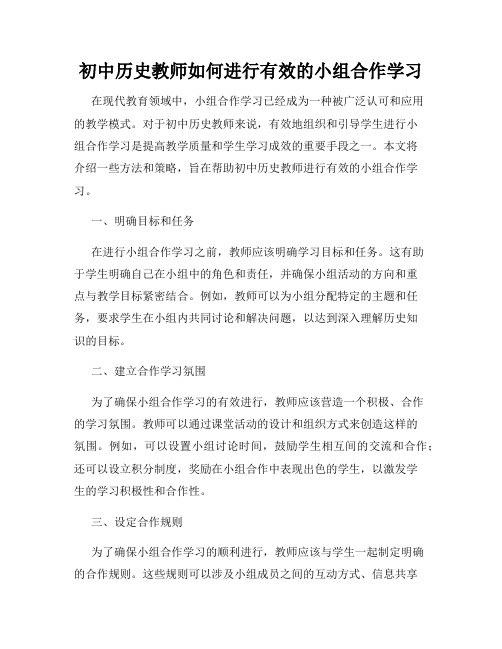 初中历史教师如何进行有效的小组合作学习

在现代教育领域中，小组合作学习已经成为一种被广泛认可和应用的教学模式。对于初中历史教师来说，有效地组织和引导学生进行小组合作学习是提高教学质量和学生学习成效的重要手段之一。本文将介绍一些方法和策略，旨在帮助初中历史教师进行有效的小组合作学习。

一、明确目标和任务

在进行小组合作学习之前，教师应该明确学习目标和任务。这有助于学生明确自己在小组中的角色和责任，并确保小组活动的方向和重点与教学目标紧密结合。例如，教师可以为小组分配特定的主题和任务，要求学生在小组内共同讨论和解决问题，以达到深入理解历史知识的目标。

二、建立合作学习氛围

为了确保小组合作学习的有效进行，教师应该营造一个积极、合作的学习氛围。教师可以通过课堂活动的设计和组织方式来创造这样的氛围。例如，可以设置小组讨论时间，鼓励学生相互间的交流和合作；还可以设立积分制度，奖励在小组合作中表现出色的学生，以激发学生的学习积极性和合作性。

三、设定合作规则

为了确保小组合作学习的顺利进行，教师应该与学生一起制定明确的合作规则。这些规则可以涉及小组成员之间的互动方式、信息共享